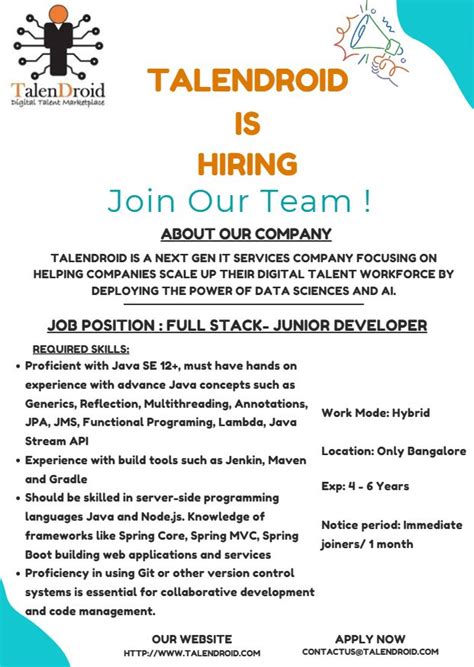 TalenDroid
Digital Talent Marketplace

TALENDROID
IS
HIRING
Join Our Team !

ABOUT OUR COMPANY

TALENDROID IS A NEXT GEN IT SERVICES COMPANY FOCUSING ON HELPING COMPANIES SCALE UP THEIR DIGITAL TALENT WORKFORCE BY DEPLOYING THE POWER OF DATA SCIENCES AND AI.

JOB POSITION : FULL STACK- JUNIOR DEVELOPER

REQUIRED SKILLS:

• Proficient with Java SE 12+, must have hands on experience with advance Java concepts such as Generics, Reflection, Multithreading, Annotations, JPA, JMS, Functional Programing, Lambda, Java Stream API
• Experience with build tools such as Jenkin, Maven and Gradle
• Should be skilled in server-side programming languages Java and Node.js. Knowledge of frameworks like Spring Core, Spring MVC, Spring Boot building web applications and services
• Proficiency in using Git or other version control systems is essential for collaborative development and code management.

Work Mode: Hybrid

Location: Only Bangalore

Exp: 4 - 6 Years

Notice period: Immediate joiners/ 1 month

OUR WEBSITE
HTTP://WWW.TALENDROID.COM

APPLY NOW
CONTACTUS@TALENDROID.COM